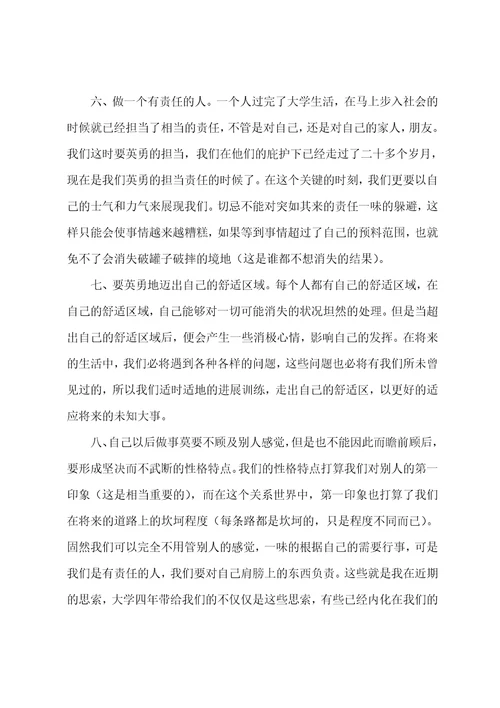 六、做一个有责任的人。一个人过完了大学生活，在马上步入社会的时候就已经担当了相当的责任，不管是对自己，还是对自己的家人，朋友。我们这时要英勇的担当，我们在他们的庇护下已经走过了二十多个岁月，现在是我们英勇的担当责任的时候了。在这个关键的时刻，我们更要以自己的士气和力气来展现我们。切忌不能对突如其来的责任一味的躲避，这样只能会使事情越来越糟糕，如果等到事情超过了自己的预料范围，也就免不了会消失破罐子破摔的境地（这是谁都不想消失的结果）。

七、要英勇地迈出自己的舒适区域。每个人都有自己的舒适区域，在自己的舒适区域，自己能够对一切可能消失的状况坦然的处理。但是当超出自己的舒适区域后，便会产生一些消极心情，影响自己的发挥。在将来的生活中，我们必将遇到各种各样的问题，这些问题也必将有我们所未曾见过的，所以我们适时适地的进展训练，走出自己的舒适区，以更好的适应将来的未知大事。

八、自己以后做事莫要不顾及别人感觉，但是也不能因此而瞻前顾后，要形成坚决而不武断的性格特点。我们的性格特点打算我们对别人的第一印象（这是相当重要的），而在这个关系世界中，第一印象也打算了我们在将来的道路上的坎坷程度（每条路都是坎坷的，只是程度不同而已）。固然我们可以完全不用管别人的感觉，一味的根据自己的需要行事，可是我们是有责任的人，我们要对自己肩膀上的东西负责。这些就是我在近期的思索，大学四年带给我们的不仅仅是这些思索，有些已经内化在我们的